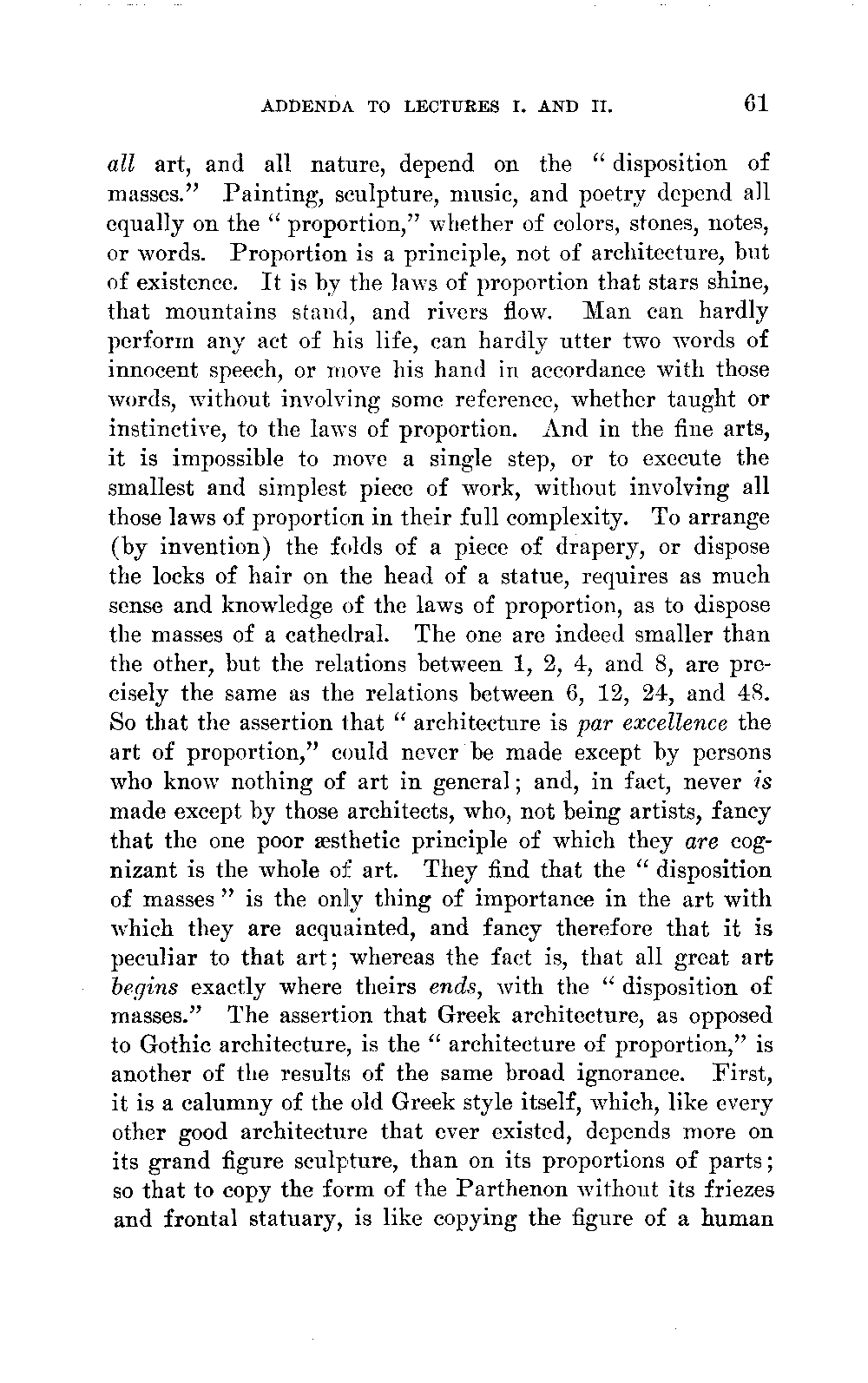 ADDENDA TO LECTURES I. AND II. 61

all art, and all nature, depend on the "disposition of masses." Painting, sculpture, music, and poetry depend all equally on the "proportion," whether of colors, stones, notes, or words. Proportion is a principle, not of architecture, but of existence. It is by the laws of proportion that stars shine, that mountains stand, and rivers flow. Man can hardly perform any act of his life, can hardly utter two words of innocent speech, or move his hand in accordance with those words, without involving some reference, whether taught or instinctive, to the laws of proportion. And in the fine arts, it is impossible to move a single step, or to execute the smallest and simplest piece of work, without involving all those laws of proportion in their full complexity. To arrange (by invention) the folds of a piece of drapery, or dispose the locks of hair on the head of a statue, requires as much sense and knowledge of the laws of proportion, as to dispose the masses of a cathedral. The one are indeed smaller than the other, but the relations between 1, 2, 4, and 8, are precisely the same as the relations between 6, 12, 24, and 48. So that the assertion that "architecture is par excellence the art of proportion," could never be made except by persons who know nothing of art in general; and, in fact, never is made except by those architects, who, not being artists, fancy that the one poor æsthetic principle of which they are cognizant is the whole of art. They find that the "disposition of masses" is the only thing of importance in the art with which they are acquainted, and fancy therefore that it is peculiar to that art; whereas the fact is, that all great art begins exactly where theirs ends, with the "disposition of masses." The assertion that Greek architecture, as opposed to Gothic architecture, is the "architecture of proportion," is another of the results of the same broad ignorance. First, it is a calumny of the old Greek style itself, which, like every other good architecture that ever existed, depends more on its grand figure sculpture, than on its proportions of parts; so that to copy the form of the Parthenon without its friezes and frontal statuary, is like copying the figure of a human